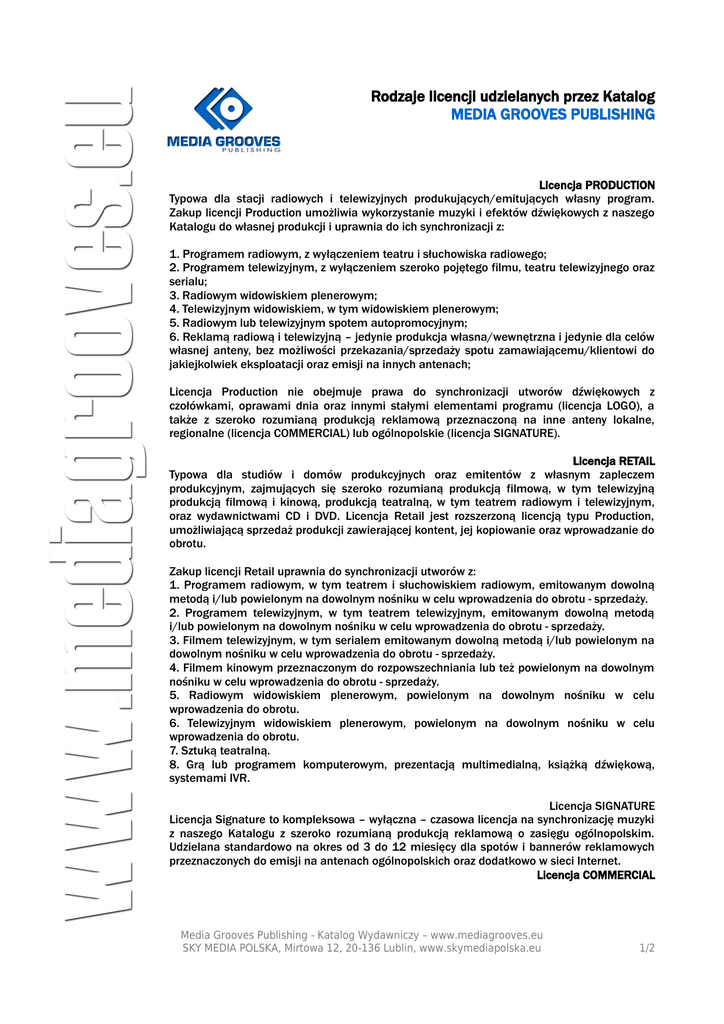 www.mediagrooves.eu

MEDIA GROOVES
PUBLISHING

Rodzaje licencji udzielanych przez Katalog
MEDIA GROOVES PUBLISHING

Licencja PRODUCTION
Typowa dla stacji radiowych i telewizyjnych produkujących/emitujących własny program. Zakup licencji Production umożliwia wykorzystanie muzyki i efektów dźwiękowych z naszego Katalogu do własnej produkcji i uprawnia do ich synchronizacji z:

1. Programem radiowym, z wyłączeniem teatru i słuchowiska radiowego;
2. Programem telewizyjnym, z wyłączeniem szeroko pojętego filmu, teatru telewizyjnego oraz serialu;
3. Radiowym widowiskiem plenerowym;
4. Telewizyjnym widowiskiem, w tym widowiskiem plenerowym;
5. Radiowym lub telewizyjnym spotem autopromocyjnym;
6. Reklamą radiową i telewizyjną – jedynie produkcja własna/wewnętrzna i jedynie dla celów własnej anteny, bez możliwości przekazania/sprzedaży spotu zamawiającemu/klientowi do jakiejkolwiek eksploatacji oraz emisji na innych antenach;

Licencja Production nie obejmuje prawa do synchronizacji utworów dźwiękowych z czołówkami, oprawami dnia oraz innymi stałymi elementami programu (licencja LOGO), a także z szeroko rozumianą produkcją reklamową przeznaczoną na inne anteny lokalne, regionalne (licencja COMMERCIAL) lub ogólnopolskie (licencja SIGNATURE).

Licencja RETAIL
Typowa dla studiów i domów produkcyjnych oraz emitentów z własnym zapleczem produkcyjnym, zajmujących się szeroko rozumianą produkcją filmową, w tym telewizyjną produkcją filmową i kinową, produkcją teatralną, w tym teatrem radiowym i telewizyjnym, oraz wydawnictwami CD i DVD. Licencja Retail jest rozszerzoną licencją typu Production, umożliwiającą sprzedaż produkcji zawierającej kontent, jej kopiowanie oraz wprowadzanie do obrotu.

Zakup licencji Retail uprawnia do synchronizacji utworów z:
1. Programem radiowym, w tym teatrem i słuchowiskiem radiowym, emitowanym dowolną metodą i/lub powielonym na dowolnym nośniku w celu wprowadzenia do obrotu - sprzedaży.
2. Programem telewizyjnym, w tym teatrem telewizyjnym, emitowanym dowolną metodą i/lub powielonym na dowolnym nośniku w celu wprowadzenia do obrotu - sprzedaży.
3. Filmem telewizyjnym, w tym serialem emitowanym dowolną metodą i/lub powielonym na dowolnym nośniku w celu wprowadzenia do obrotu - sprzedaży.
4. Filmem kinowym przeznaczonym do rozpowszechniania lub też powielonym na dowolnym nośniku w celu wprowadzenia do obrotu - sprzedaży.
5. Radiowym widowiskiem plenerowym, powielonym na dowolnym nośniku w celu wprowadzenia do obrotu.
6. Telewizyjnym widowiskiem plenerowym, powielonym na dowolnym nośniku w celu wprowadzenia do obrotu.
7. Sztuką teatralną.
8. Grą lub programem komputerowym, prezentacją multimedialną, książką dźwiękową, systemami IVR.

Licencja SIGNATURE
Licencja Signature to kompleksowa – wyłączna – czasowa licencja na synchronizację muzyki z naszego Katalogu z szeroko rozumianą produkcją reklamową o zasięgu ogólnopolskim. Udzielana standardowo na okres od 3 do 12 miesięcy dla spotów i bannerów reklamowych przeznaczonych do emisji na antenach ogólnopolskich oraz dodatkowo w sieci Internet.
Licencja COMMERCIAL

Media Grooves Publishing - Katalog Wydawniczy – www.mediagrooves.eu
SKY MEDIA POLSKA, Mirtowa 12, 20-136 Lublin, www.skymediapolska.eu 1/2